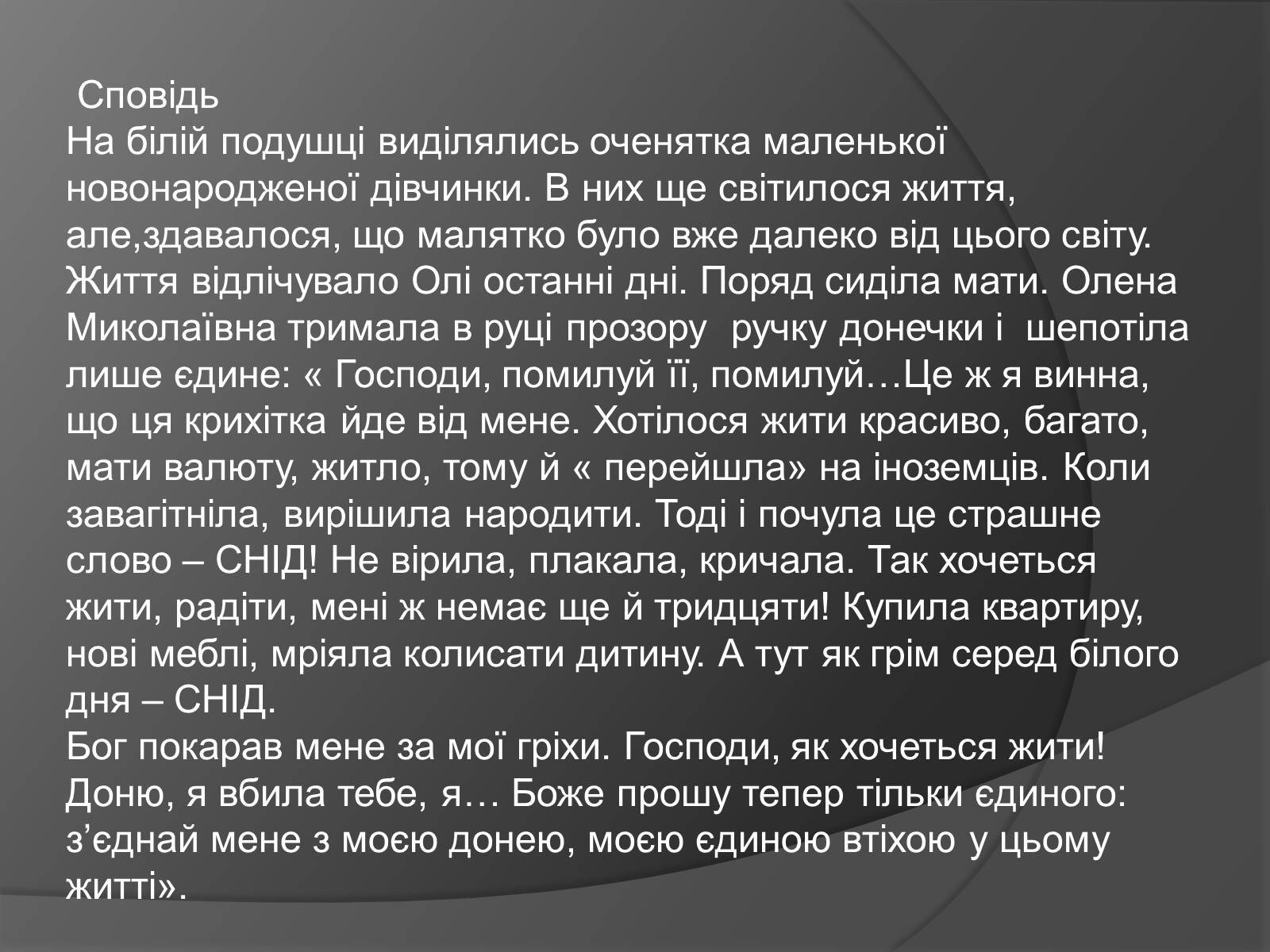 Сповідь
На білій подушці виділялись оченятка маленької новонародженої дівчинки. В них ще світилося життя, але,здавалося, що малятко було вже далеко від цього світу. Життя відлічувало Олі останні дні. Поряд сиділа мати. Олена Миколаївна тримала в руці прозору ручку донечки і шепотіла лише єдине: « Господи, помилуй її, помилуй…Це ж я винна, що ця крихітка йде від мене. Хотілося жити красиво, багато, мати валюту, житло, тому й « перейшла» на іноземців. Коли завагітніла, вирішила народити. Тоді і почула це страшне слово – СНІД! Не вірила, плакала, кричала. Так хочеться жити, радіти, мені ж немає ще й тридцяти! Купила квартиру, нові меблі, мріяла колисати дитину. А тут як грім серед білого дня – СНІД.
Бог покарав мене за мої гріхи. Господи, як хочеться жити! Доню, я вбила тебе, я… Боже прошу тепер тільки єдиного: з’єднай мене з моєю донею, моєю єдиною втіхою у цьому житті».